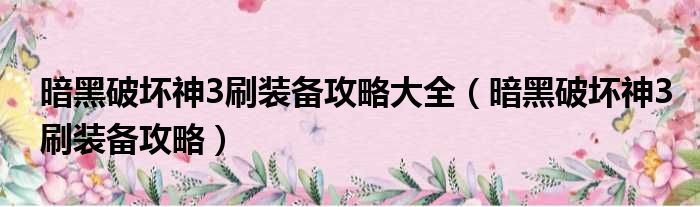 暗黑破坏神3刷装备攻略大全（暗黑破坏神3刷装备攻略）